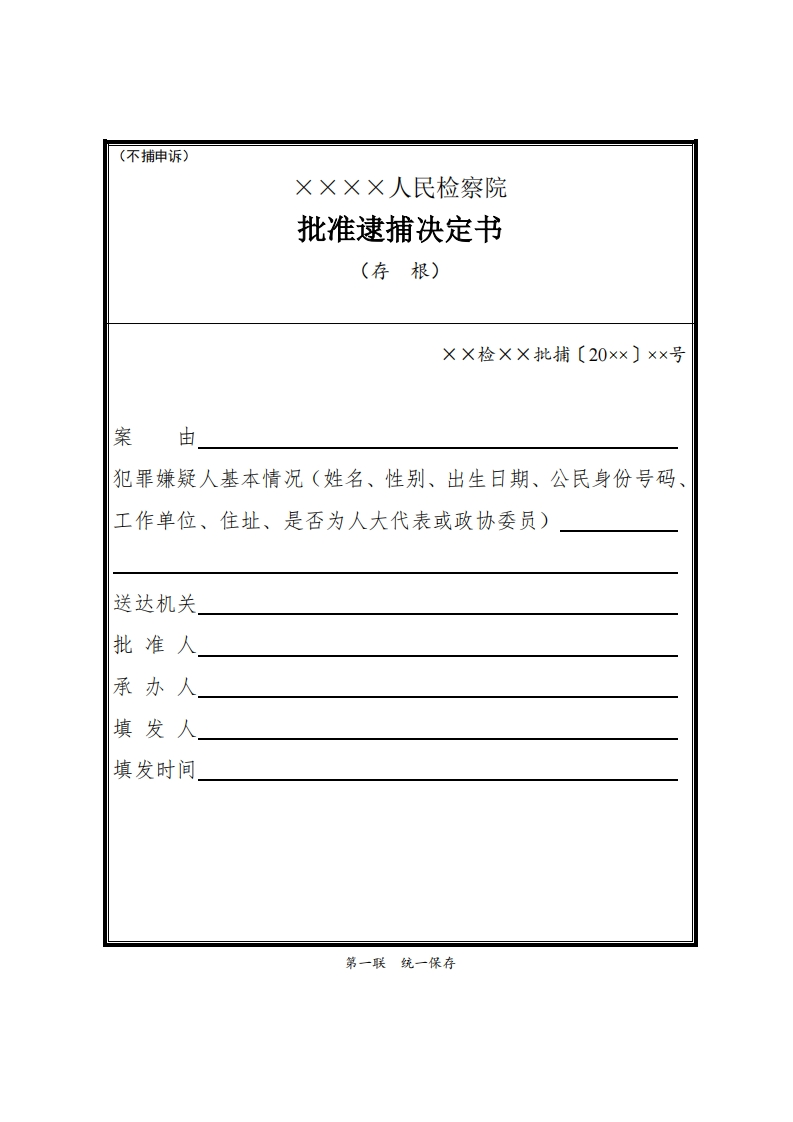 （不捕申诉）

××××人民检察院

批准逮捕决定书

（存　根）

××检××批捕〔20××〕××号

案　　由

犯罪嫌疑人基本情况（姓名、性别、出生日期、公民身份号码、工作单位、住址、是否为人大代表或政协委员）

送达机关

批 准 人

承 办 人

填 发 人

填发时间

第一联　统一保存